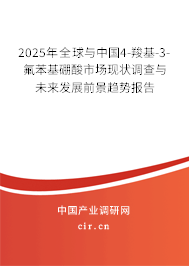 2025年全球与中国4-羧基-3-氟苯基硼酸市场现状调查与未来发展前景趋势报告

中国产业调研网
cir.cn